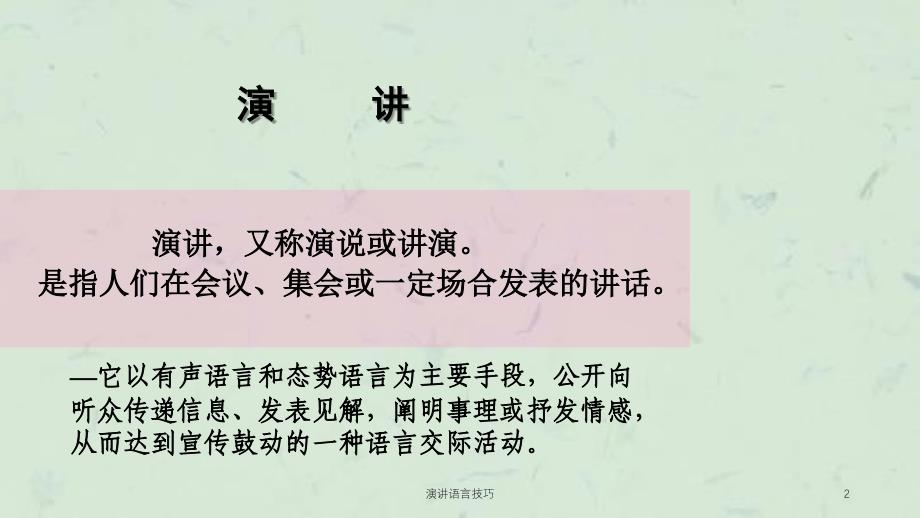 演　讲

演讲，又称演说或讲演。
是指人们在会议、集会或一定场合发表的讲话。

—它以有声语言和态势语言为主要手段，公开向听众传递信息、发表见解，阐明事理或抒发情感，从而达到宣传鼓动的一种语言交际活动。

演讲语言技巧

2